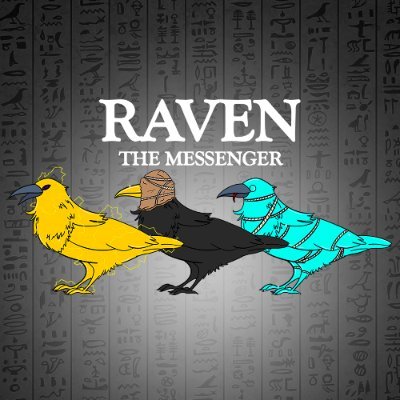 RAVEN
THE MESSENGER